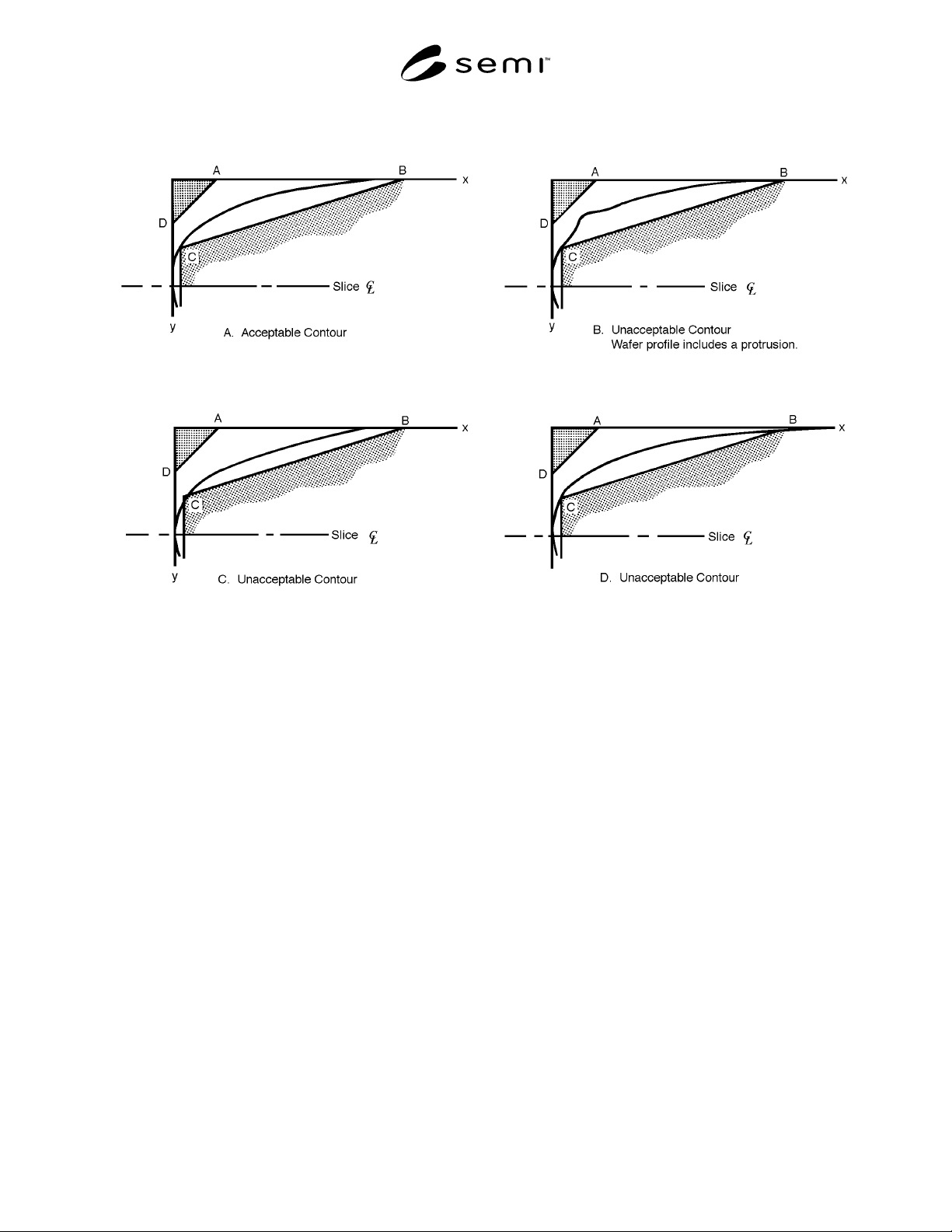 semi™

A
B
x
D
C
Slice ℄
y
A. Acceptable Contour

A
B
x
D
C
Slice ℄
y
B. Unacceptable Contour
Wafer profile includes a protrusion.

A
B
x
D
C
Slice ℄
y
C. Unacceptable Contour

A
B
x
D
C
Slice ℄
D. Unacceptable Contour